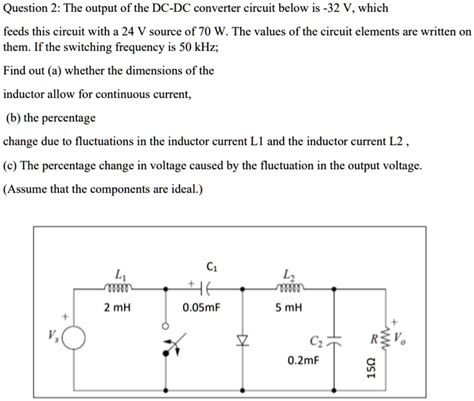 Question 2: The output of the DC-DC converter circuit below is -32 V, which

feeds this circuit with a 24 V source of 70 W. The values of the circuit elements are written on them. If the switching frequency is 50 kHz;

Find out (a) whether the dimensions of the

inductor allow for continuous current,

(b) the percentage

change due to fluctuations in the inductor current L1 and the inductor current L2 ,

(c) The percentage change in voltage caused by the fluctuation in the output voltage.

(Assume that the components are ideal.)

$L_1$
2 mH
$C_1$
+
0.05mF
$L_2$
5 mH
+
$V_s$
$C_2$
0.2mF
$R$
15Ω
+
$V_o$